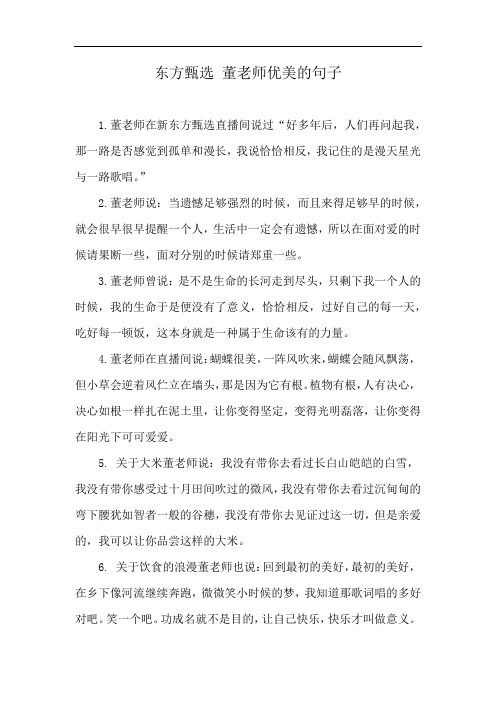 东方甄选 董老师优美的句子

1.董老师在新东方甄选直播间说过“好多年后，人们再问起我，那一路是否感觉到孤单和漫长，我说恰恰相反，我记住的是漫天星光与一路歌唱。”

2.董老师说：当遗憾足够强烈的时候，而且来得足够早的时候，就会很早很早提醒一个人，生活中一定会有遗憾，所以在面对爱的时候请果断一些，面对分别的时候请郑重一些。

3.董老师曾说：是不是生命的长河走到尽头，只剩下我一个人的时候，我的生命于是便没有了意义，恰恰相反，过好自己的每一天，吃好每一顿饭，这本身就是一种属于生命该有的力量。

4.董老师在直播间说：蝴蝶很美，一阵风吹来，蝴蝶会随风飘荡，但小草会逆着风伫立在墙头，那是因为它有根。植物有根，人有决心，决心如根一样扎在泥土里，让你变得坚定，变得光明磊落，让你变得在阳光下可可爱爱。

5. 关于大米董老师说：我没有带你去看过长白山皑皑的白雪，我没有带你感受过十月田间吹过的微风，我没有带你去看过沉甸甸的弯下腰犹如智者一般的谷穗，我没有带你去见证过这一切，但是亲爱的，我可以让你品尝这样的大米。

6. 关于饮食的浪漫董老师也说：回到最初的美好，最初的美好，在乡下像河流继续奔跑，微微笑小时候的梦，我知道那歌词唱的多好对吧。笑一个吧。功成名就不是目的，让自己快乐，快乐才叫做意义。